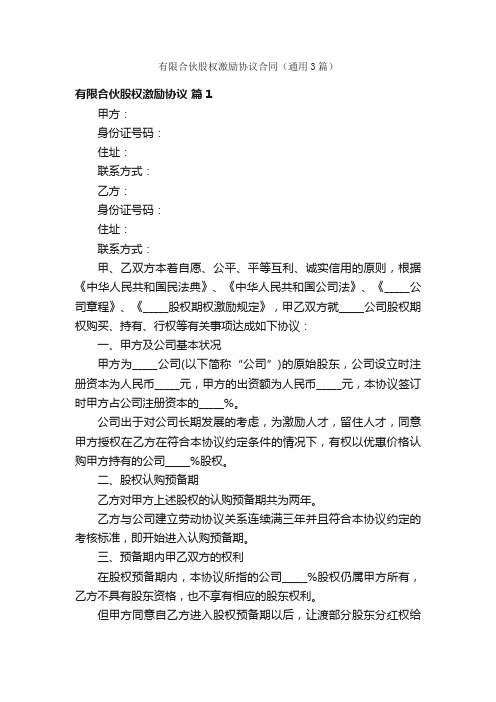 有限合伙股权激励协议合同（通用3篇）

有限合伙股权激励协议 篇1

甲方：

身份证号码：

住址：

联系方式：

乙方：

身份证号码：

住址：

联系方式：

甲、乙双方本着自愿、公平、平等互利、诚实信用的原则，根据《中华人民共和国民法典》、《中华人民共和国公司法》、《_____公司章程》、《_____股权期权激励规定》，甲乙双方就_____公司股权期权购买、持有、行权等有关事项达成如下协议：

一、甲方及公司基本状况

甲方为_____公司(以下简称“公司”)的原始股东，公司设立时注册资本为人民币_____元，甲方的出资额为人民币_____元，本协议签订时甲方占公司注册资本的_____%。

公司出于对公司长期发展的考虑，为激励人才，留住人才，同意甲方授权在乙方在符合本协议约定条件的情况下，有权以优惠价格认购甲方持有的公司_____%股权。

二、股权认购预备期

乙方对甲方上述股权的认购预备期共为两年。

乙方与公司建立劳动协议关系连续满三年并且符合本协议约定的考核标准，即开始进入认购预备期。

三、预备期内甲乙双方的权利

在股权预备期内，本协议所指的公司_____%股权仍属甲方所有，乙方不具有股东资格，也不享有相应的股东权利。

但甲方同意自乙方进入股权预备期以后，让渡部分股东分红权给